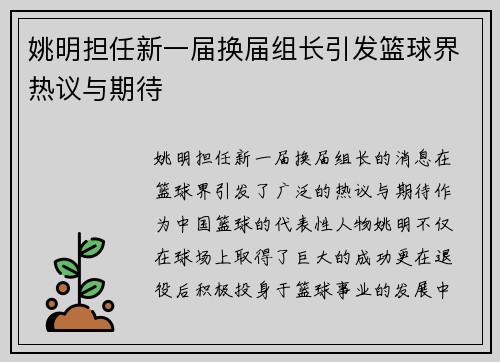 姚明担任新一届换届组长引发篮球界热议与期待

姚明担任新一届换届组长的消息在篮球界引发了广泛的热议与期待作为中国篮球的代表性人物姚明不仅在球场上取得了巨大的成功更在退役后积极投身于篮球事业的发展中